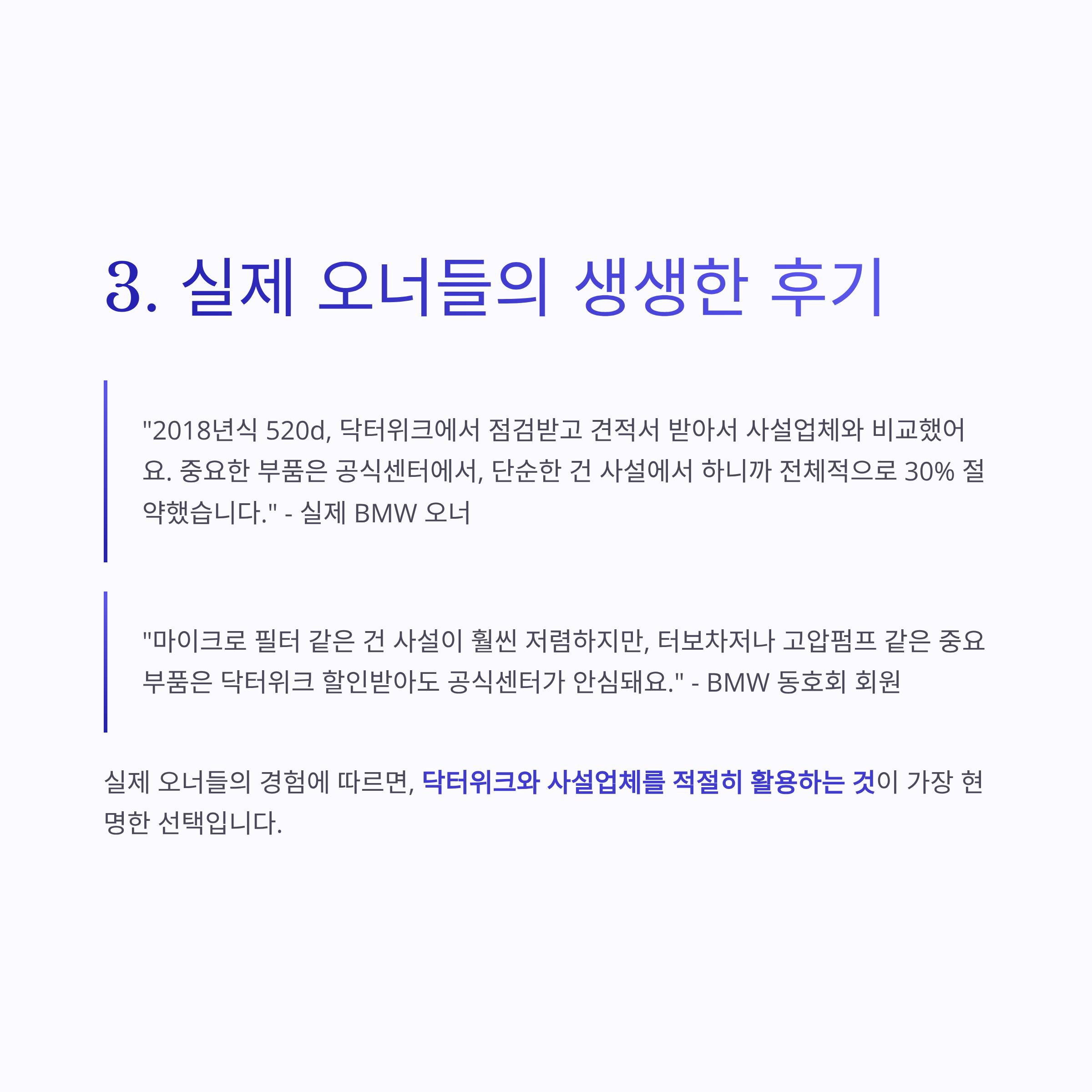 3. 실제 오너들의 생생한 후기

"2018년식 520d, 닥터위크에서 점검받고 견적서 받아서 사설업체와 비교했어요. 중요한 부품은 공식센터에서, 단순한 건 사설에서 하니까 전체적으로 30% 절약했습니다." - 실제 BMW 오너

"마이크로 필터 같은 건 사설이 훨씬 저렴하지만, 터보차저나 고압펌프 같은 중요 부품은 닥터위크 할인받아도 공식센터가 안심돼요." - BMW 동호회 회원

실제 오너들의 경험에 따르면, 닥터위크와 사설업체를 적절히 활용하는 것이 가장 현명한 선택입니다.